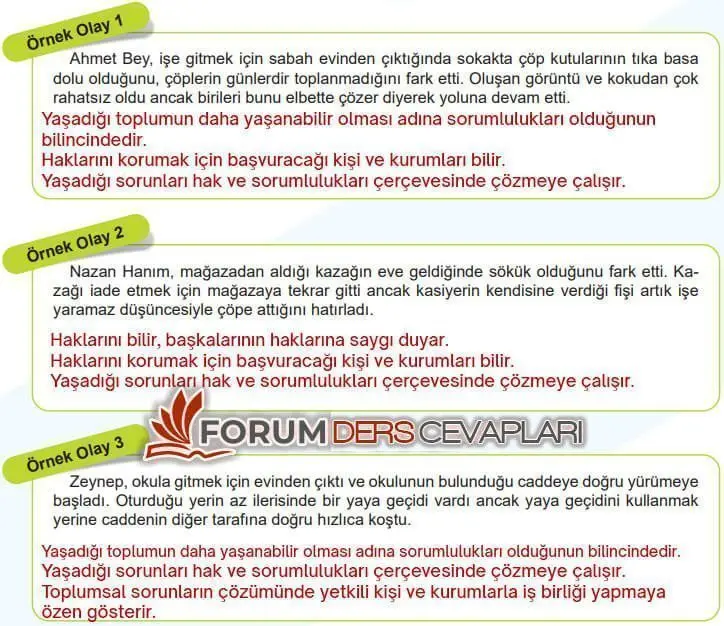 Örnek Olay 1

Ahmet Bey, işe gitmek için sabah evinden çıktığında sokakta çöp kutularının tıka basa dolu olduğunu, çöplerin günlerdir toplanmadığını fark etti. Oluşan görüntü ve kokudan çok rahatsız oldu ancak birileri bunu elbette çözer diyerek yoluna devam etti.

Yaşadığı toplumun daha yaşanabilir olması adına sorumlulukları olduğunun bilincindedir.
Haklarını korumak için başvuracağı kişi ve kurumları bilir.
Yaşadığı sorunları hak ve sorumlulukları çerçevesinde çözmeye çalışır.

Örnek Olay 2

Nazan Hanım, mağazadan aldığı kazağın eve geldiğinde sökük olduğunu fark etti. Kazağı iade etmek için mağazaya tekrar gitti ancak kasiyerin kendisine verdiği fişi artık işe yaramaz düşüncesiyle çöpe attığını hatırladı.

Haklarını bilir, başkalarının haklarına saygı duyar.
Haklarını korumak için başvuracağı kişi ve kurumları bilir.
Yaşadığı sorunları hak ve sorumlulukları çerçevesinde çözmeye çalışır.

FORUM DERS CEVAPLARI

Örnek Olay 3

Zeynep, okula gitmek için evinden çıktı ve okulunun bulunduğu caddeye doğru yürümeye başladı. Oturduğu yerin az ilerisinde bir yaya geçidi vardı ancak yaya geçidini kullanmak yerine caddenin diğer tarafına doğru hızlıca koştu.

Yaşadığı toplumun daha yaşanabilir olması adına sorumlulukları olduğunun bilincindedir.
Yaşadığı sorunları hak ve sorumlulukları çerçevesinde çözmeye çalışır.
Toplumsal sorunların çözümünde yetkili kişi ve kurumlarla iş birliği yapmaya özen gösterir.